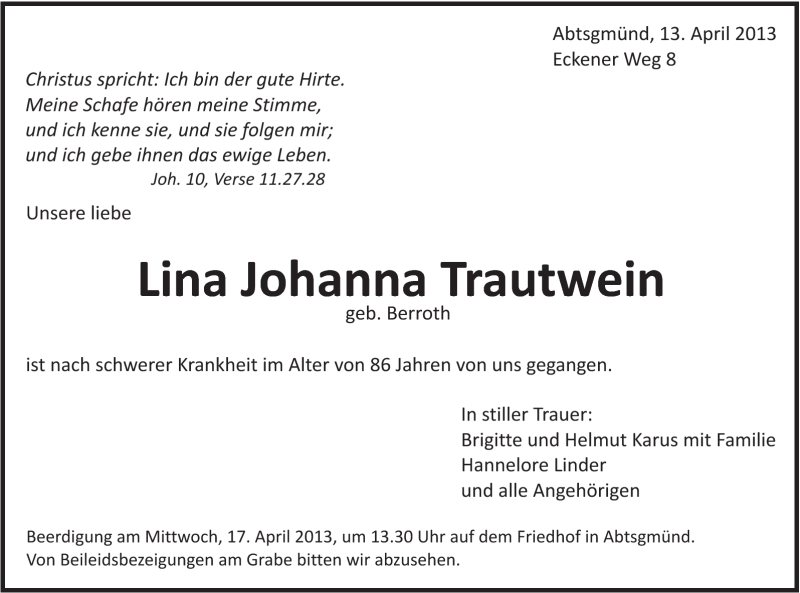 Abtsgmünd, 13. April 2013
Eckener Weg 8

Christus spricht: Ich bin der gute Hirte.
Meine Schafe hören meine Stimme,
und ich kenne sie, und sie folgen mir;
und ich gebe ihnen das ewige Leben.
Joh. 10, Verse 11.27.28

Unsere liebe

Lina Johanna Trautwein
geb. Berroth

ist nach schwerer Krankheit im Alter von 86 Jahren von uns gegangen.

In stiller Trauer:
Brigitte und Helmut Karus mit Familie
Hannelore Linder
und alle Angehörigen

Beerdigung am Mittwoch, 17. April 2013, um 13.30 Uhr auf dem Friedhof in Abtsgmünd.
Von Beileidsbezeigungen am Grabe bitten wir abzusehen.